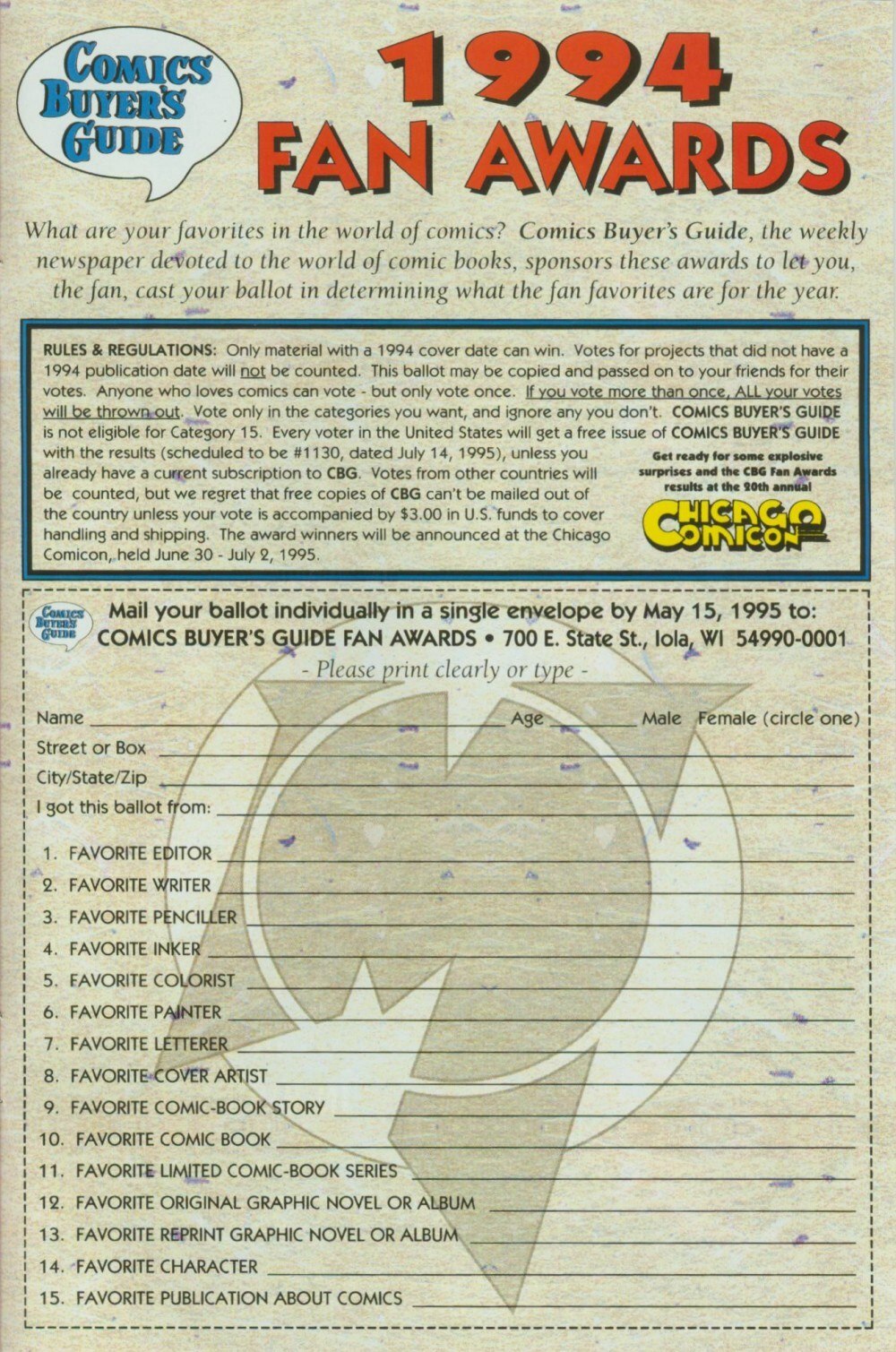 COMICS BUYER'S GUIDE

1994 FAN AWARDS

What are your favorites in the world of comics? Comics Buyer's Guide, the weekly newspaper devoted to the world of comic books, sponsors these awards to let you, the fan, cast your ballot in determining what the fan favorites are for the year.

RULES & REGULATIONS: Only material with a 1994 cover date can win. Votes for projects that did not have a 1994 publication date will not be counted. This ballot may be copied and passed on to your friends for their votes. Anyone who loves comics can vote - but only vote once. If you vote more than once, ALL your votes will be thrown out. Vote only in the categories you want, and ignore any you don't. COMICS BUYER'S GUIDE is not eligible for Category 15. Every voter in the United States will get a free issue of COMICS BUYER'S GUIDE with the results (scheduled to be #1130, dated July 14, 1995), unless you already have a current subscription to CBG. Votes from other countries will be counted, but we regret that free copies of CBG can't be mailed out of the country unless your vote is accompanied by $3.00 in U.S. funds to cover handling and shipping. The award winners will be announced at the Chicago Comicon, held June 30 - July 2, 1995.

Get ready for some explosive surprises and the CBG Fan Awards results at the 20th annual

CHICAGO COMICON

COMICS BUYER'S GUIDE

Mail your ballot individually in a single envelope by May 15, 1995 to:
COMICS BUYER'S GUIDE FAN AWARDS • 700 E. State St., Iola, WI 54990-0001
- Please print clearly or type -

Name
Age
Male Female (circle one)
Street or Box
City/State/Zip
I got this ballot from:

1. FAVORITE EDITOR
2. FAVORITE WRITER
3. FAVORITE PENCILLER
4. FAVORITE INKER
5. FAVORITE COLORIST
6. FAVORITE PAINTER
7. FAVORITE LETTERER
8. FAVORITE COVER ARTIST
9. FAVORITE COMIC-BOOK STORY
10. FAVORITE COMIC BOOK
11. FAVORITE LIMITED COMIC-BOOK SERIES
12. FAVORITE ORIGINAL GRAPHIC NOVEL OR ALBUM
13. FAVORITE REPRINT GRAPHIC NOVEL OR ALBUM
14. FAVORITE CHARACTER
15. FAVORITE PUBLICATION ABOUT COMICS